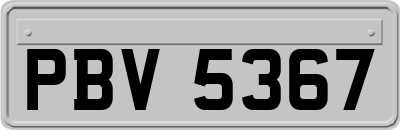 PBV 5367